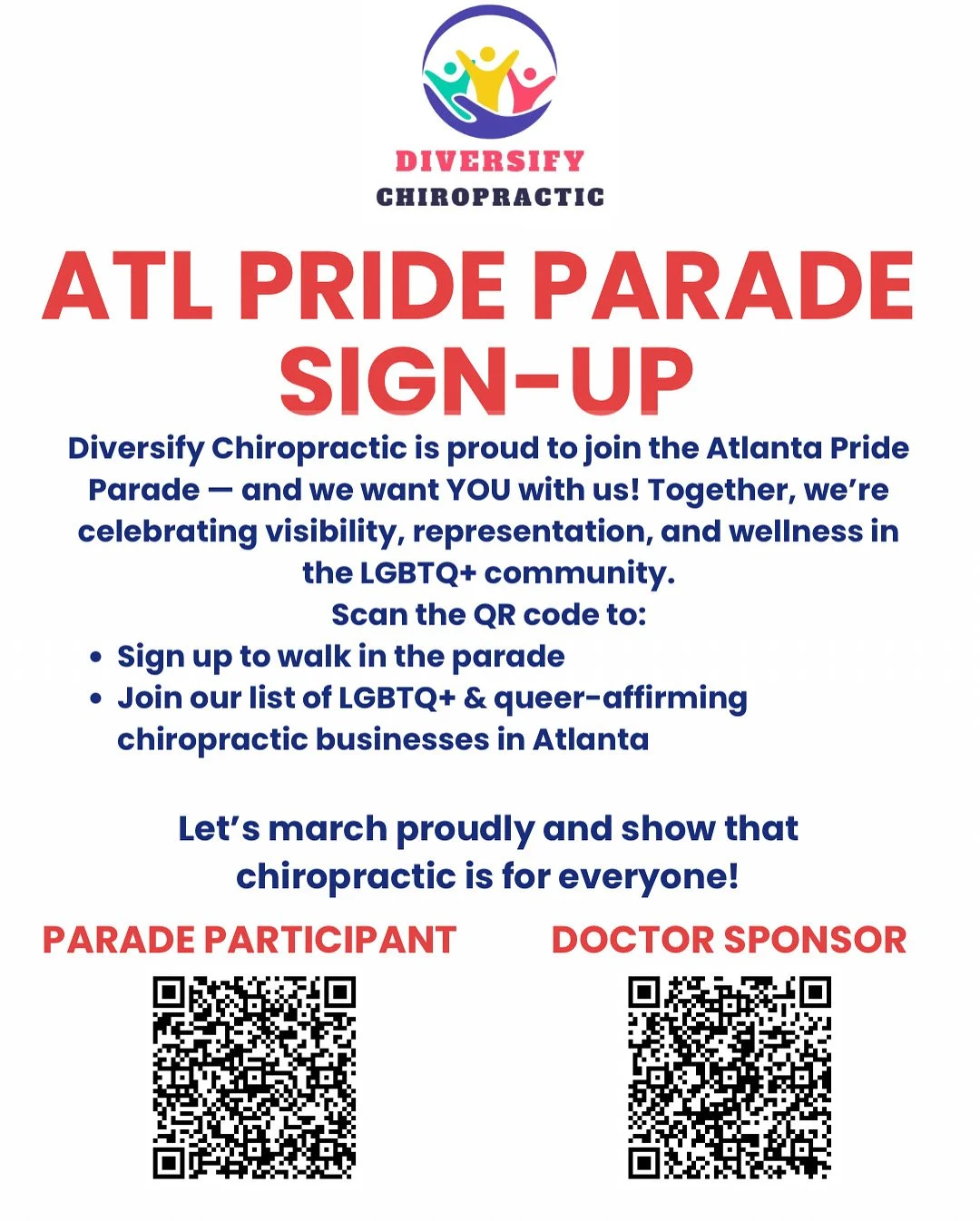 DIVERSIFY
CHIROPRACTIC

ATL PRIDE PARADE
SIGN-UP

Diversify Chiropractic is proud to join the Atlanta Pride Parade — and we want YOU with us! Together, we're celebrating visibility, representation, and wellness in the LGBTQ+ community.

Scan the QR code to:

• Sign up to walk in the parade
• Join our list of LGBTQ+ & queer-affirming chiropractic businesses in Atlanta

Let's march proudly and show that chiropractic is for everyone!

PARADE PARTICIPANT

DOCTOR SPONSOR